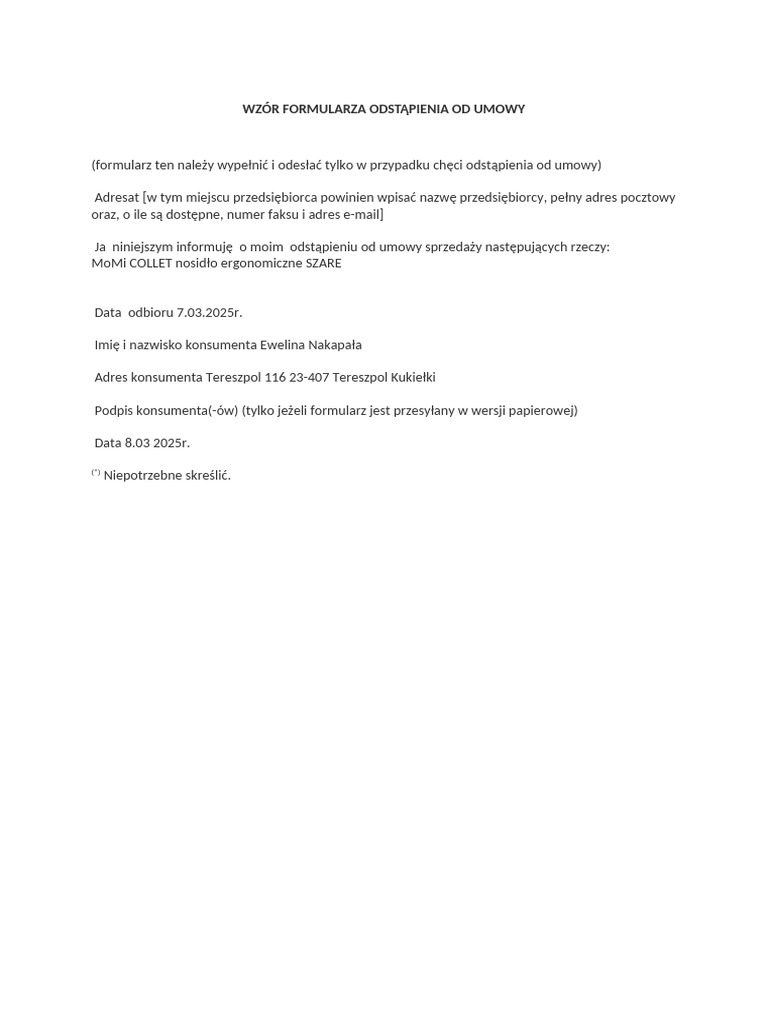 WZÓR FORMULARZA ODSTĄPIENIA OD UMOWY

(formularz ten należy wypełnić i odesłać tylko w przypadku chęci odstąpienia od umowy)

Adresat [w tym miejscu przedsiębiorca powinien wpisać nazwę przedsiębiorcy, pełny adres pocztowy oraz, o ile są dostępne, numer faksu i adres e-mail]

Ja niniejszym informuję o moim odstąpieniu od umowy sprzedaży następujących rzeczy:
MoMi COLLET nosidło ergonomiczne SZARE

Data odbioru 7.03.2025r.

Imię i nazwisko konsumenta Ewelina Nakapała

Adres konsumenta Tereszpol 116 23-407 Tereszpol Kukiełki

Podpis konsumenta(-ów) (tylko jeżeli formularz jest przesyłany w wersji papierowej)

Data 8.03 2025r.

$^{(*)}$ Niepotrzebne skreślić.